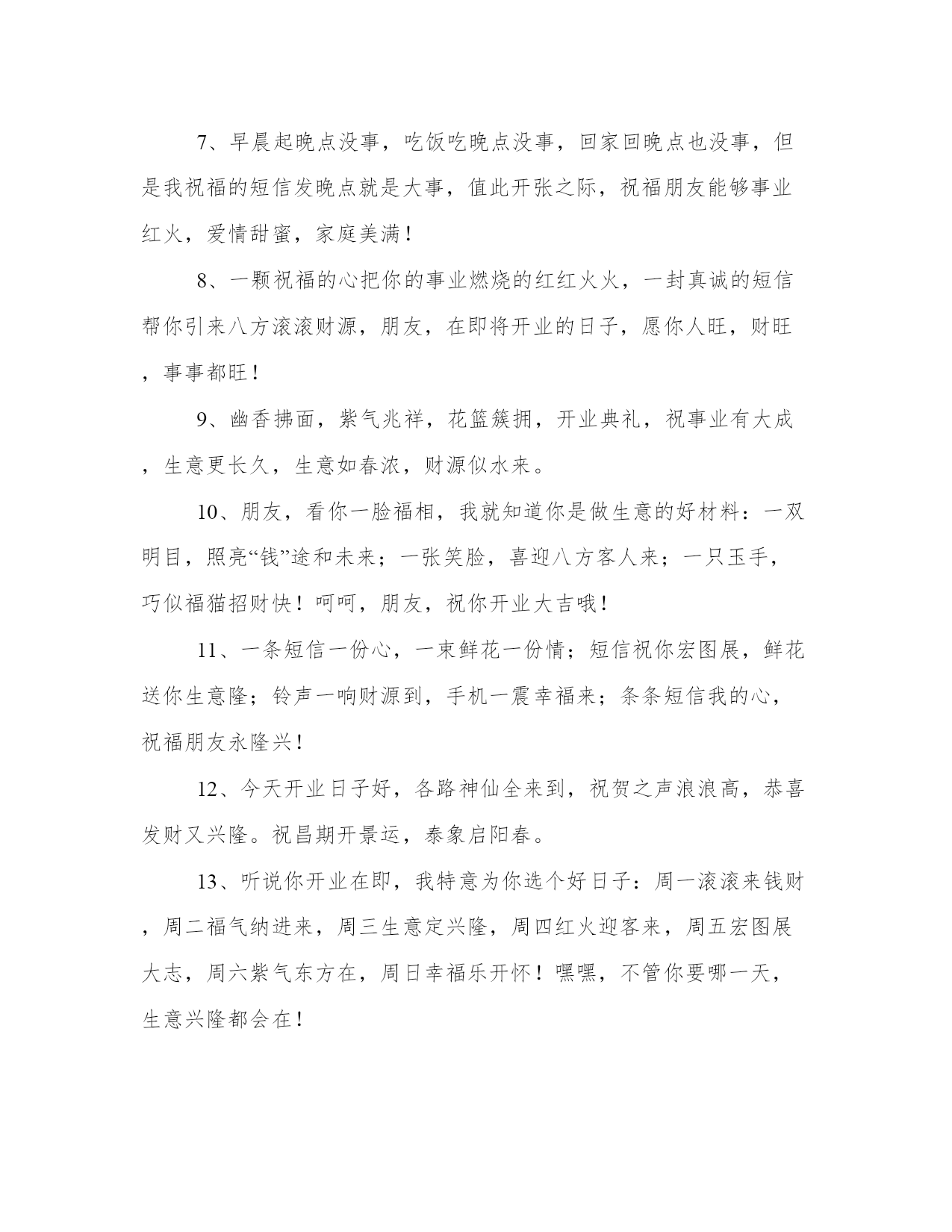 7、早晨起晚点没事，吃饭吃晚点没事，回家回晚点也没事，但是我祝福的短信发晚点就是大事，值此开张之际，祝福朋友能够事业红火，爱情甜蜜，家庭美满！

8、一颗祝福的心把你的事业燃烧的红红火火，一封真诚的短信帮你引来八方滚滚财源，朋友，在即将开业的日子，愿你人旺，财旺，事事都旺！

9、幽香拂面，紫气兆祥，花篮簇拥，开业典礼，祝事业有大成，生意更长久，生意如春浓，财源似水来。

10、朋友，看你一脸福相，我就知道你是做生意的好材料：一双明目，照亮“钱”途和未来；一张笑脸，喜迎八方客人来；一只玉手，巧似福猫招财快！呵呵，朋友，祝你开业大吉哦！

11、一条短信一份心，一束鲜花一份情；短信祝你宏图展，鲜花送你生意隆；铃声一响财源到，手机一震幸福来；条条短信我的心，祝福朋友永隆兴！

12、今天开业日子好，各路神仙全来到，祝贺之声浪浪高，恭喜发财又兴隆。祝昌期开景运，泰象启阳春。

13、听说你开业在即，我特意为你选个好日子：周一滚滚来钱财，周二福气纳进来，周三生意定兴隆，周四红火迎客来，周五宏图展大志，周六紫气东方在，周日幸福乐开怀！嘿嘿，不管你要哪一天，生意兴隆都会在！